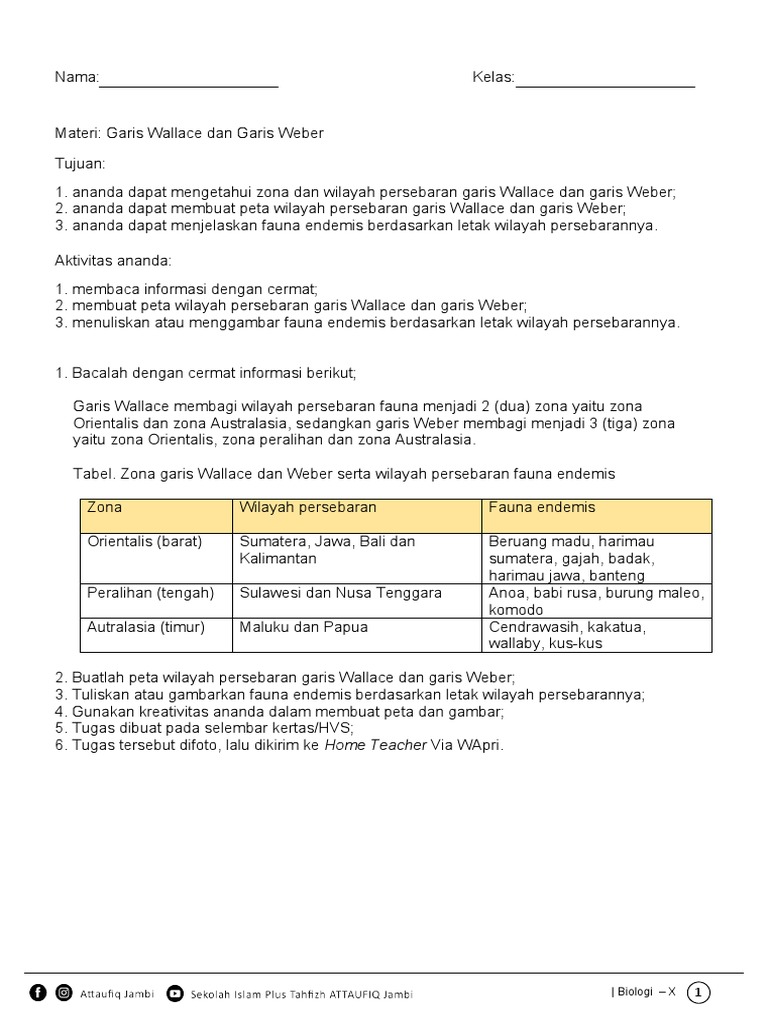 Nama:____________________ Kelas:____________________

Materi: Garis Wallace dan Garis Weber

Tujuan:

1. ananda dapat mengetahui zona dan wilayah persebaran garis Wallace dan garis Weber;
2. ananda dapat membuat peta wilayah persebaran garis Wallace dan garis Weber;
3. ananda dapat menjelaskan fauna endemis berdasarkan letak wilayah persebarannya.

Aktivitas ananda:

1. membaca informasi dengan cermat;
2. membuat peta wilayah persebaran garis Wallace dan garis Weber;
3. menuliskan atau menggambar fauna endemis berdasarkan letak wilayah persebarannya.

1. Bacalah dengan cermat informasi berikut;

Garis Wallace membagi wilayah persebaran fauna menjadi 2 (dua) zona yaitu zona Orientalis dan zona Australasia, sedangkan garis Weber membagi menjadi 3 (tiga) zona yaitu zona Orientalis, zona peralihan dan zona Australasia.

Tabel. Zona garis Wallace dan Weber serta wilayah persebaran fauna endemis

| Zona | Wilayah persebaran | Fauna endemis |
|---|---|---|
| Orientalis (barat) | Sumatera, Jawa, Bali dan Kalimantan | Beruang madu, harimau sumatera, gajah, badak, harimau jawa, banteng |
| Peralihan (tengah) | Sulawesi dan Nusa Tenggara | Anoa, babi rusa, burung maleo, komodo |
| Autralasia (timur) | Maluku dan Papua | Cendrawasih, kakatua, wallaby, kus-kus |

2. Buatlah peta wilayah persebaran garis Wallace dan garis Weber;
3. Tuliskan atau gambarkan fauna endemis berdasarkan letak wilayah persebarannya;
4. Gunakan kreativitas ananda dalam membuat peta dan gambar;
5. Tugas dibuat pada selembar kertas/HVS;
6. Tugas tersebut difoto, lalu dikirim ke Home Teacher Via WApri.

Attaufiq Jambi Sekolah Islam Plus Tahfizh ATTAUFIQ Jambi | Biologi – X 1